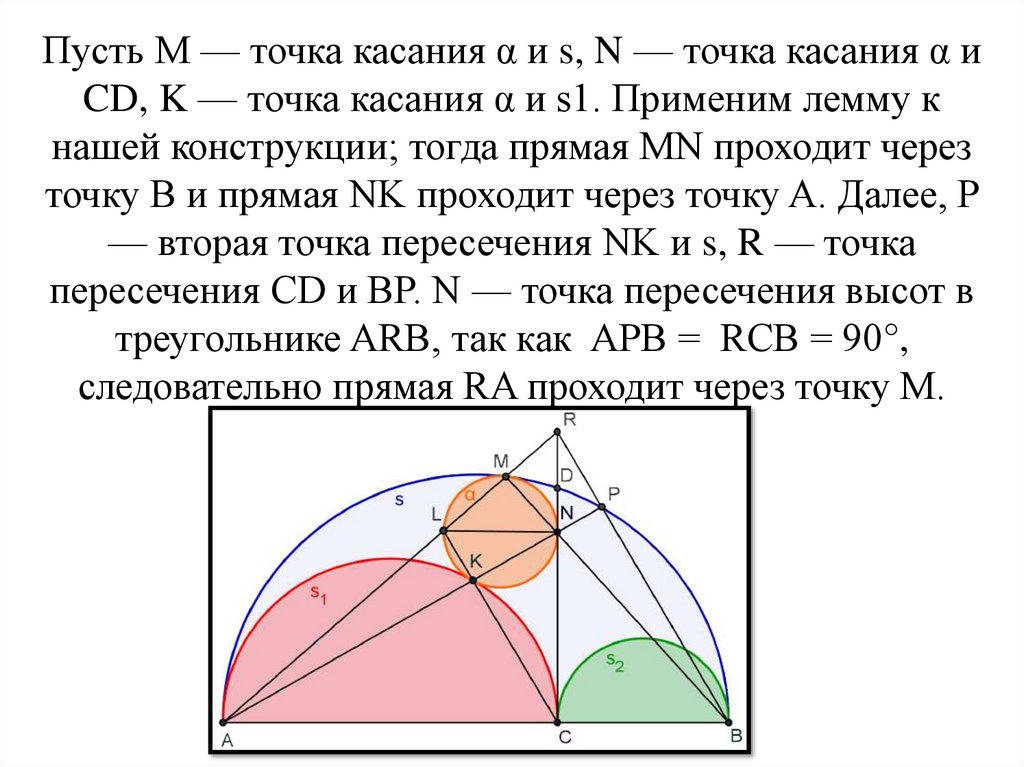 Пусть M — точка касания α и s, N — точка касания α и CD, K — точка касания α и s1. Применим лемму к нашей конструкции; тогда прямая MN проходит через точку B и прямая NK проходит через точку A. Далее, P — вторая точка пересечения NK и s, R — точка пересечения CD и BP. N — точка пересечения высот в треугольнике ARB, так как APB = RCB = 90°, следовательно прямая RA проходит через точку M.

R
M
D
P
s
α
L
N
K
$s_1$
$s_2$
A
C
B